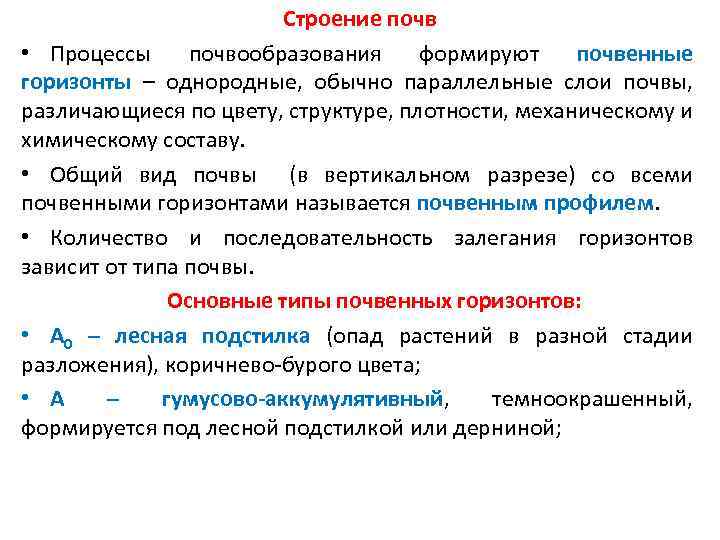 Строение почв

• Процессы почвообразования формируют почвенные горизонты – однородные, обычно параллельные слои почвы, различающиеся по цвету, структуре, плотности, механическому и химическому составу.

• Общий вид почвы (в вертикальном разрезе) со всеми почвенными горизонтами называется почвенным профилем.

• Количество и последовательность залегания горизонтов зависит от типа почвы.

Основные типы почвенных горизонтов:

• $A_0$ – лесная подстилка (опад растений в разной стадии разложения), коричнево-бурого цвета;

• А – гумусово-аккумулятивный, темноокрашенный, формируется под лесной подстилкой или дерниной;